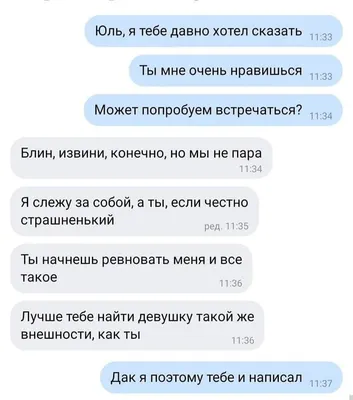 Юль, я тебе давно хотел сказать 11:33

Ты мне очень нравишься 11:33

Может попробуем встречаться? 11:34

Блин, извини, конечно, но мы не пара 11:34

Я слежу за собой, а ты, если честно страшненький ред. 11:35

Ты начнешь ревновать меня и все такое 11:36

Лучше тебе найти девушку такой же внешности, как ты 11:36

Дак я поэтому тебе и написал 11:37